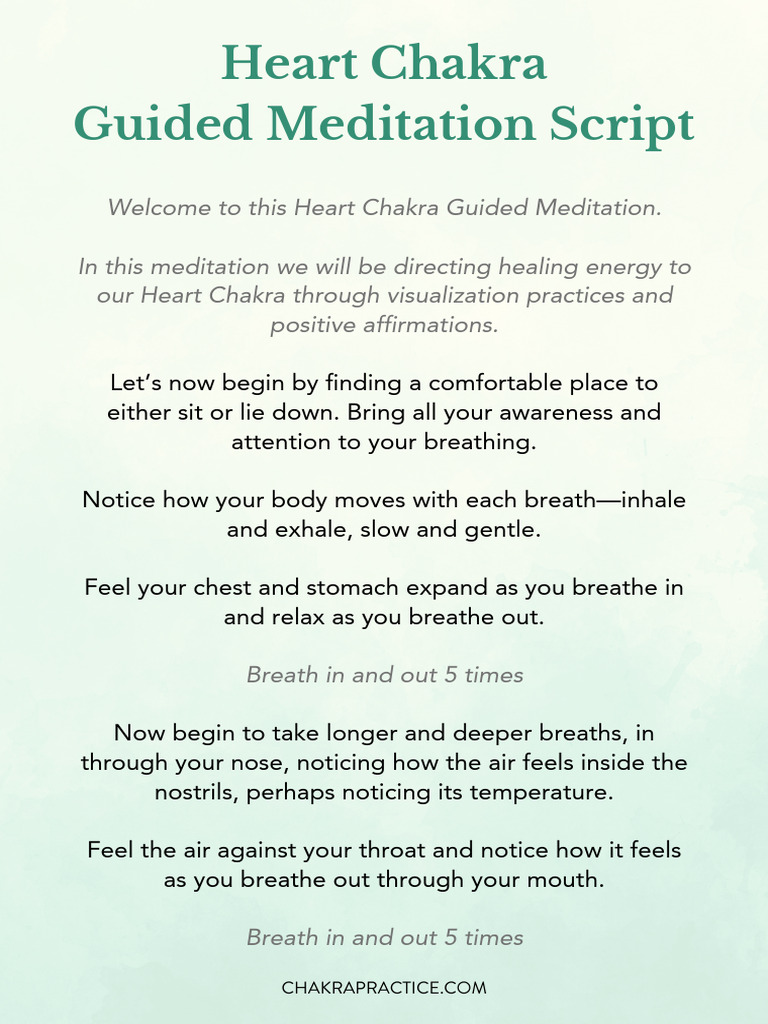 Heart Chakra
Guided Meditation Script

Welcome to this Heart Chakra Guided Meditation.

In this meditation we will be directing healing energy to our Heart Chakra through visualization practices and positive affirmations.

Let's now begin by finding a comfortable place to either sit or lie down. Bring all your awareness and attention to your breathing.

Notice how your body moves with each breath—inhale and exhale, slow and gentle.

Feel your chest and stomach expand as you breathe in and relax as you breathe out.

Breath in and out 5 times

Now begin to take longer and deeper breaths, in through your nose, noticing how the air feels inside the nostrils, perhaps noticing its temperature.

Feel the air against your throat and notice how it feels as you breathe out through your mouth.

Breath in and out 5 times

CHAKRAPRACTICE.COM